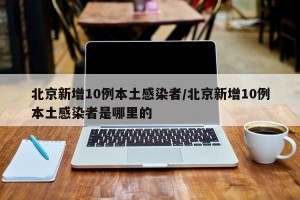 北京新增10例本土感染者/北京新增10例本土感染者是哪里的